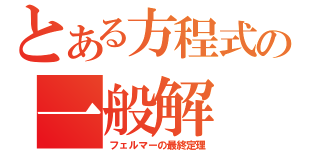 とある方程式の一般解
フェルマーの最終定理